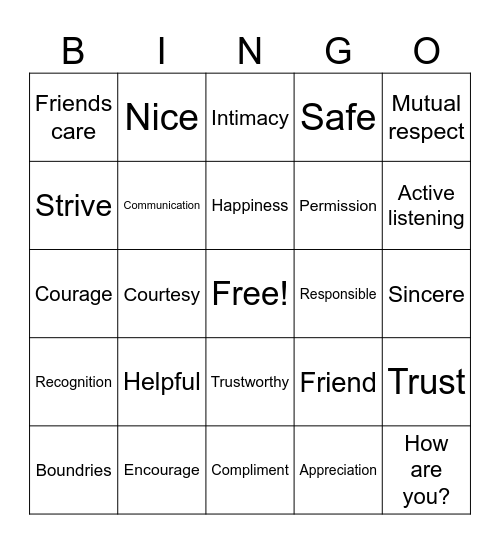 | B | I | N | G | O |
|---|---|---|---|---|
| Friends care | Nice | Intimacy | Safe | Mutual respect |
| Strive | Communication | Happiness | Permission | Active listening |
| Courage | Courtesy | Free! | Responsible | Sincere |
| Recognition | Helpful | Trustworthy | Friend | Trust |
| Boundries | Encourage | Compliment | Appreciation | How are you? |